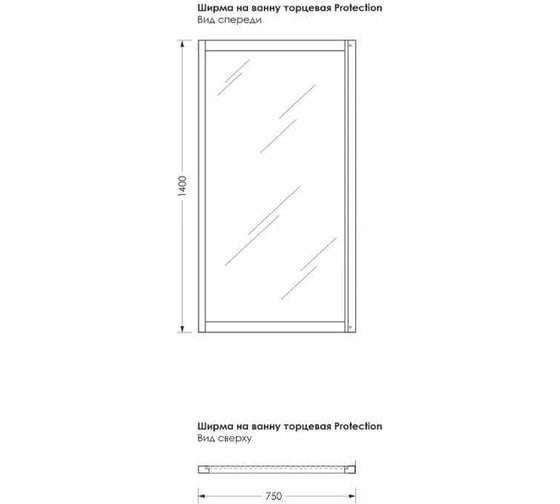 Ширма на ванну торцевая Protection
Вид спереди

1400

Ширма на ванну торцевая Protection
Вид сверху

750